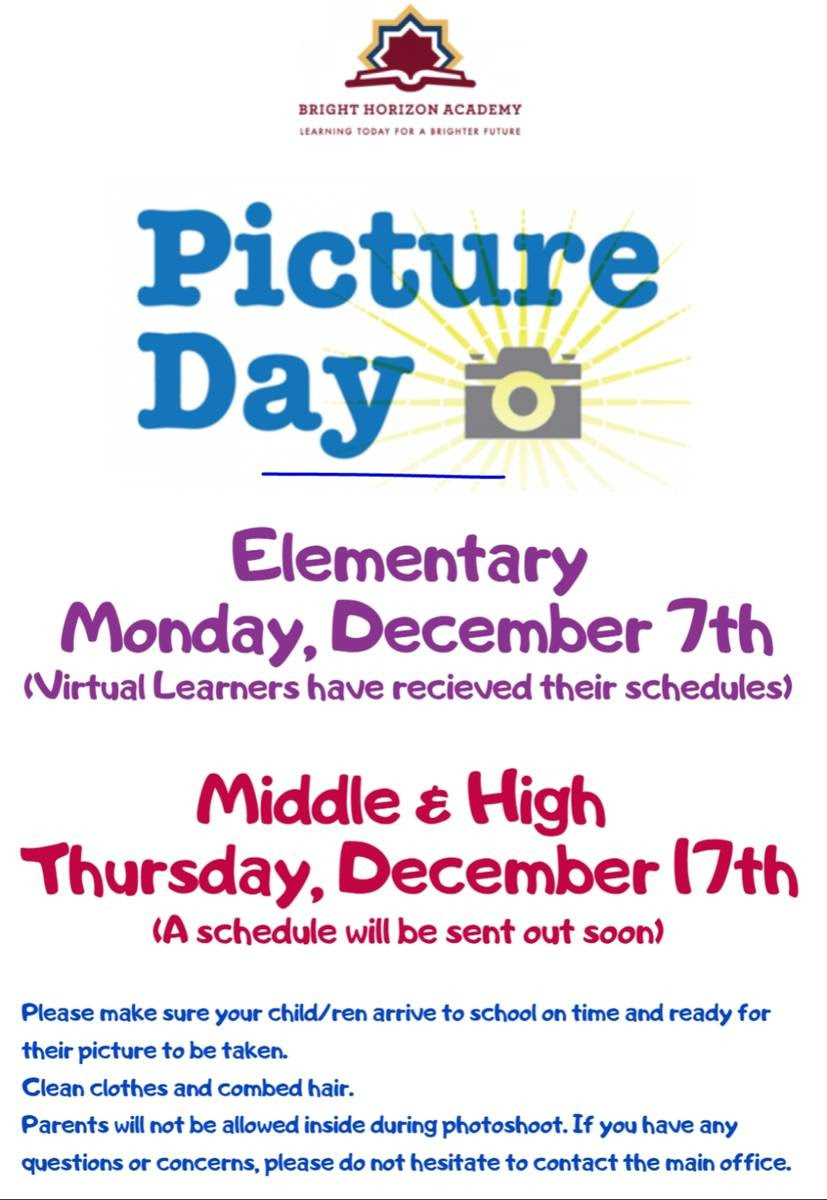 BRIGHT HORIZON ACADEMY
LEARNING TODAY FOR A BRIGHTER FUTURE

Picture Day

Elementary
Monday, December 7th
(Virtual Learners have recieved their schedules)

Middle & High
Thursday, December 17th
(A schedule will be sent out soon)

Please make sure your child/ren arrive to school on time and ready for their picture to be taken.

Clean clothes and combed hair.

Parents will not be allowed inside during photoshoot. If you have any questions or concerns, please do not hesitate to contact the main office.